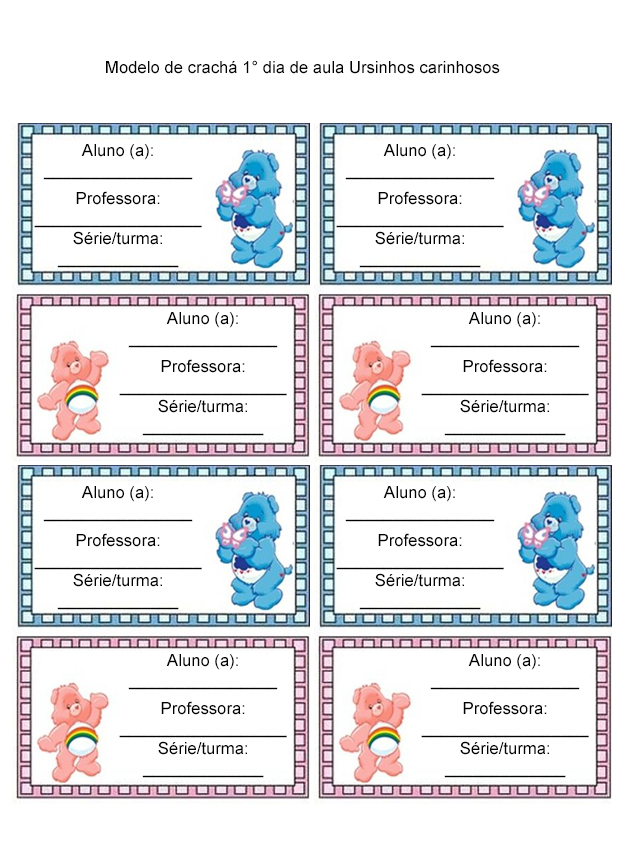 Modelo de crachá 1° dia de aula Ursinhos carinhosos

Aluno (a):
____
Professora:
____
Série/turma:
____

Aluno (a):
____
Professora:
____
Série/turma:
____

Aluno (a):
____
Professora:
____
Série/turma:
____

Aluno (a):
____
Professora:
____
Série/turma:
____

Aluno (a):
____
Professora:
____
Série/turma:
____

Aluno (a):
____
Professora:
____
Série/turma:
____

Aluno (a):
____
Professora:
____
Série/turma:
____

Aluno (a):
____
Professora:
____
Série/turma:
____